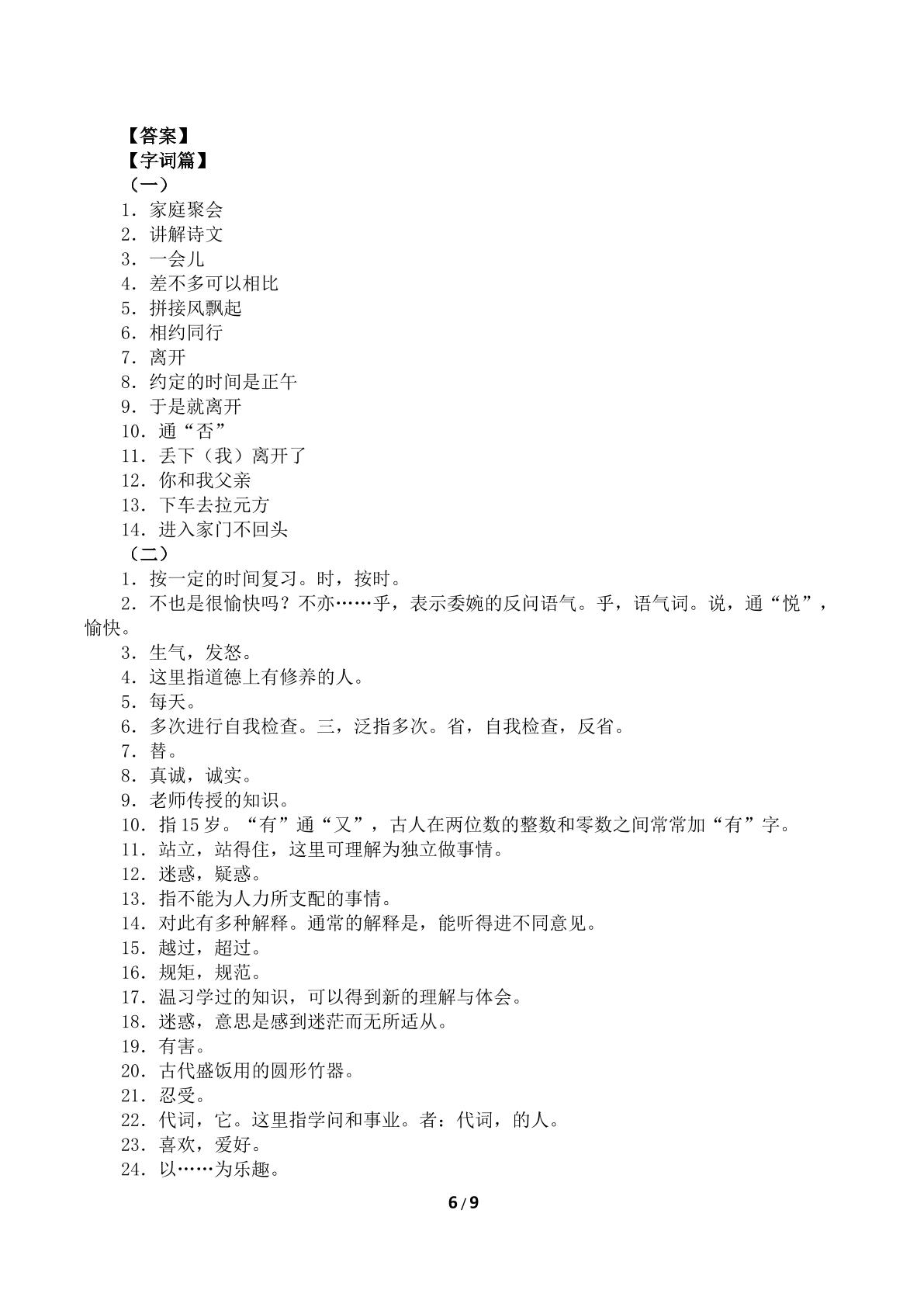 【答案】
【字词篇】
（一）
1．家庭聚会
2．讲解诗文
3．一会儿
4．差不多可以相比
5．拼接风飘起
6．相约同行
7．离开
8．约定的时间是正午
9．于是就离开
10．通“否”
11．丢下（我）离开了
12．你和我父亲
13．下车去拉元方
14．进入家门不回头
（二）
1．按一定的时间复习。时，按时。
2．不也是很愉快吗？不亦……乎，表示委婉的反问语气。乎，语气词。说，通“悦”，愉快。
3．生气，发怒。
4．这里指道德上有修养的人。
5．每天。
6．多次进行自我检查。三，泛指多次。省，自我检查，反省。
7．替。
8．真诚，诚实。
9．老师传授的知识。
10．指15岁。“有”通“又”，古人在两位数的整数和零数之间常常加“有”字。
11．站立，站得住，这里可理解为独立做事情。
12．迷惑，疑惑。
13．指不能为人力所支配的事情。
14．对此有多种解释。通常的解释是，能听得进不同意见。
15．越过，超过。
16．规矩，规范。
17．温习学过的知识，可以得到新的理解与体会。
18．迷惑，意思是感到迷茫而无所适从。
19．有害。
20．古代盛饭用的圆形竹器。
21．忍受。
22．代词，它。这里指学问和事业。者：代词，的人。
23．喜欢，爱好。
24．以……为乐趣。

6/9